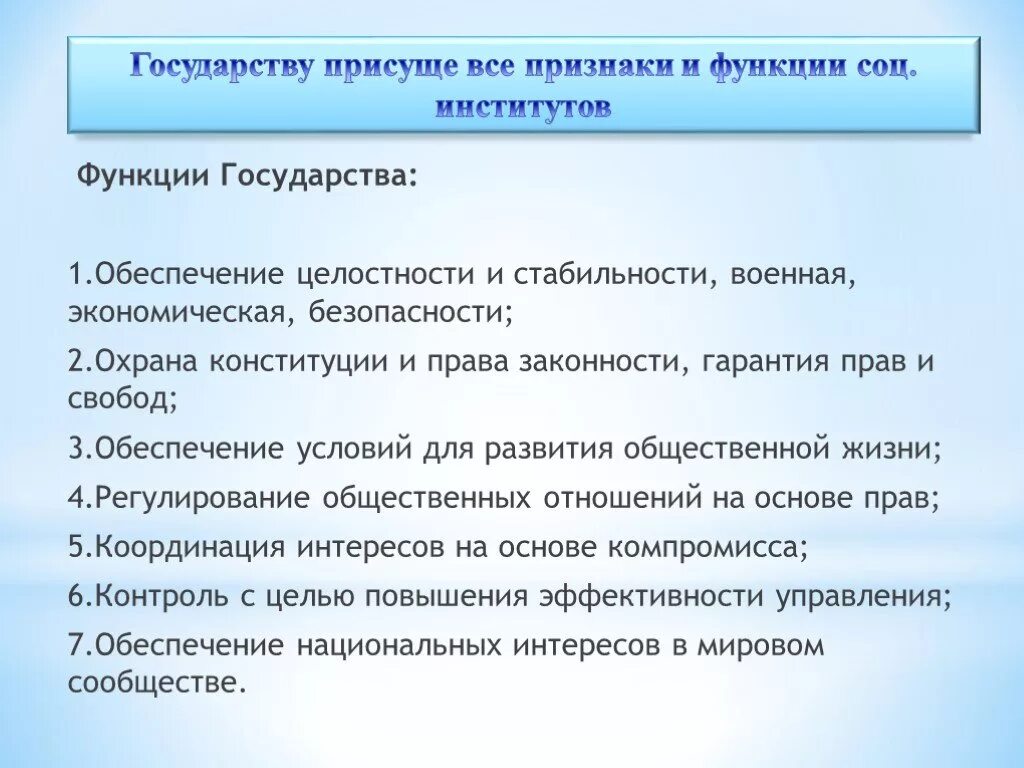 Государству присуще все признаки и функции соц. институтов

Функции Государства:

1.Обеспечение целостности и стабильности, военная, экономическая, безопасности;

2.Охрана конституции и права законности, гарантия прав и свобод;

3.Обеспечение условий для развития общественной жизни;

4.Регулирование общественных отношений на основе прав;

5.Координация интересов на основе компромисса;

6.Контроль с целью повышения эффективности управления;

7.Обеспечение национальных интересов в мировом сообществе.